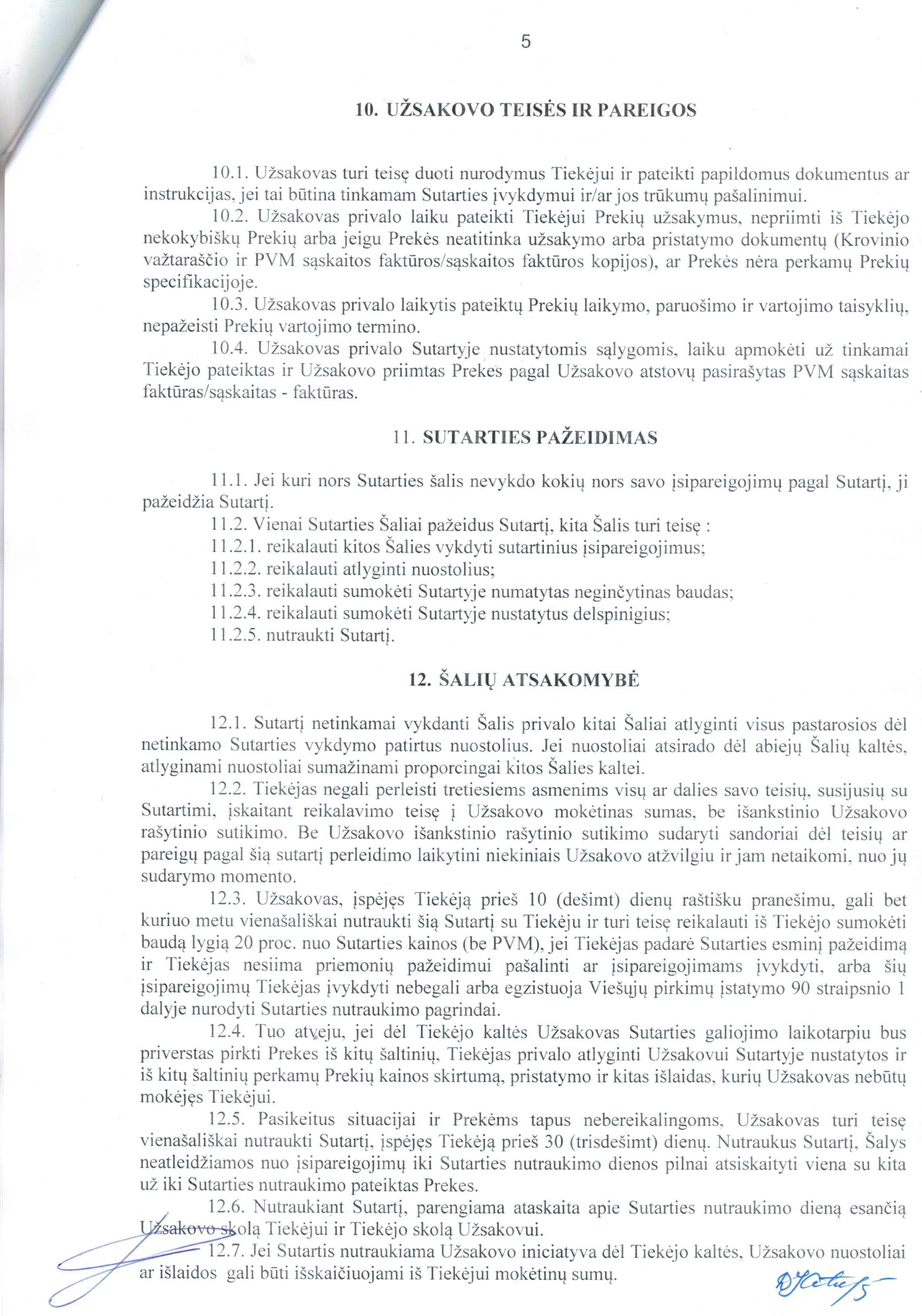 5

10. UŽSAKOVO TEISĖS IR PAREIGOS

10.1. Užsakovas turi teisę duoti nurodymus Tiekėjui ir pateikti papildomus dokumentus ar instrukcijas, jei tai būtina tinkamam Sutarties įvykdymui ir/ar jos trūkumų pašalinimui.

10.2. Užsakovas privalo laiku pateikti Tiekėjui Prekių užsakymus, nepriimti iš Tiekėjo nekokybiškų Prekių arba jeigu Prekės neatitinka užsakymo arba pristatymo dokumentų (Krovinio važtaraščio ir PVM sąskaitos faktūros/sąskaitos faktūros kopijos), ar Prekės nėra perkamų Prekių specifikacijoje.

10.3. Užsakovas privalo laikytis pateiktų Prekių laikymo, paruošimo ir vartojimo taisyklių, nepažeisti Prekių vartojimo termino.

10.4. Užsakovas privalo Sutartyje nustatytomis sąlygomis, laiku apmokėti už tinkamai Tiekėjo pateiktas ir Užsakovo priimtas Prekes pagal Užsakovo atstovų pasirašytas PVM sąskaitas faktūras/sąskaitas - faktūras.

11. SUTARTIES PAŽEIDIMAS

11.1. Jei kuri nors Sutarties šalis nevykdo kokių nors savo įsipareigojimų pagal Sutartį, ji pažeidžia Sutartį.

11.2. Vienai Sutarties Šaliai pažeidus Sutartį, kita Šalis turi teisę :

11.2.1. reikalauti kitos Šalies vykdyti sutartinius įsipareigojimus;

11.2.2. reikalauti atlyginti nuostolius;

11.2.3. reikalauti sumokėti Sutartyje numatytas neginčytinas baudas;

11.2.4. reikalauti sumokėti Sutartyje nustatytus delspinigius;

11.2.5. nutraukti Sutartį.

12. ŠALIŲ ATSAKOMYBĖ

12.1. Sutartį netinkamai vykdanti Šalis privalo kitai Šaliai atlyginti visus pastarosios dėl netinkamo Sutarties vykdymo patirtus nuostolius. Jei nuostoliai atsirado dėl abiejų Šalių kaltės, atlyginami nuostoliai sumažinami proporcingai kitos Šalies kaltei.

12.2. Tiekėjas negali perleisti tretiesiems asmenims visų ar dalies savo teisių, susijusių su Sutartimi, įskaitant reikalavimo teisę į Užsakovo mokėtinas sumas, be išankstinio Užsakovo rašytinio sutikimo. Be Užsakovo išankstinio rašytinio sutikimo sudaryti sandoriai dėl teisių ar pareigų pagal šią sutartį perleidimo laikytini niekiniais Užsakovo atžvilgiu ir jam netaikomi, nuo jų sudarymo momento.

12.3. Užsakovas, įspėjęs Tiekėją prieš 10 (dešimt) dienų raštišku pranešimu, gali bet kuriuo metu vienašališkai nutraukti šią Sutartį su Tiekėju ir turi teisę reikalauti iš Tiekėjo sumokėti baudą lygią 20 proc. nuo Sutarties kainos (be PVM), jei Tiekėjas padarė Sutarties esminį pažeidimą ir Tiekėjas nesiima priemonių pažeidimui pašalinti ar įsipareigojimams įvykdyti, arba šių įsipareigojimų Tiekėjas įvykdyti nebegali arba egzistuoja Viešųjų pirkimų įstatymo 90 straipsnio 1 dalyje nurodyti Sutarties nutraukimo pagrindai.

12.4. Tuo atveju, jei dėl Tiekėjo kaltės Užsakovas Sutarties galiojimo laikotarpiu bus priverstas pirkti Prekes iš kitų šaltinių, Tiekėjas privalo atlyginti Užsakovui Sutartyje nustatytos ir iš kitų šaltinių perkamų Prekių kainos skirtumą, pristatymo ir kitas išlaidas, kurių Užsakovas nebūtų mokėjęs Tiekėjui.

12.5. Pasikeitus situacijai ir Prekėms tapus nebereikalingoms, Užsakovas turi teisę vienašališkai nutraukti Sutartį, įspėjęs Tiekėją prieš 30 (trisdešimt) dienų. Nutraukus Sutartį, Šalys neatleidžiamos nuo įsipareigojimų iki Sutarties nutraukimo dienos pilnai atsiskaityti viena su kita už iki Sutarties nutraukimo pateiktas Prekes.

12.6. Nutraukiant Sutartį, parengiama ataskaita apie Sutarties nutraukimo dieną esančią Užsakovo skolą Tiekėjui ir Tiekėjo skolą Užsakovui.

12.7. Jei Sutartis nutraukiama Užsakovo iniciatyva dėl Tiekėjo kaltės, Užsakovo nuostoliai ar išlaidos gali būti išskaičiuojami iš Tiekėjui mokėtinų sumų.